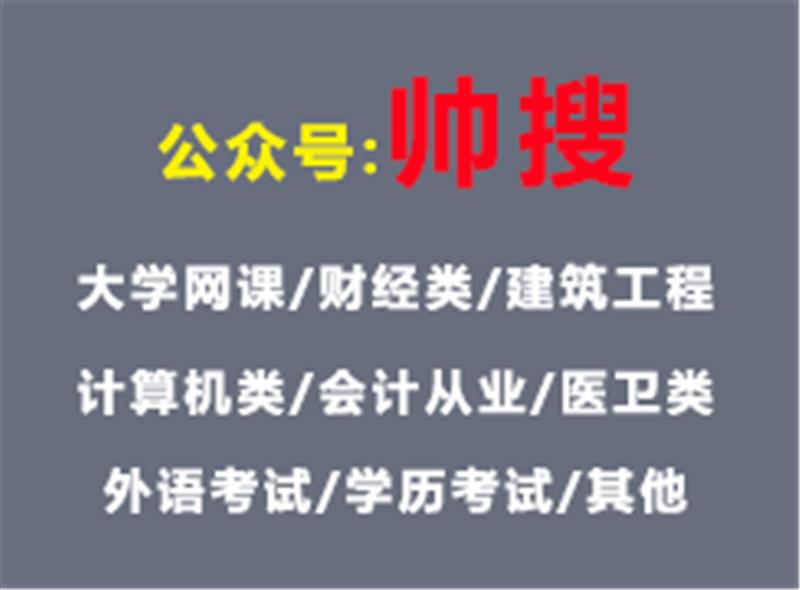 公众号:帅搜

大学网课/财经类/建筑工程

计算机类/会计从业/医卫类

外语考试/学历考试/其他